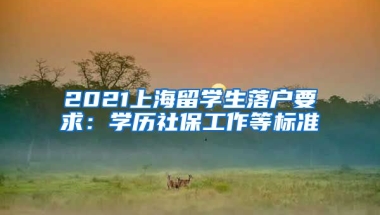 2021上海留学生落户要求：学历社保工作等标准